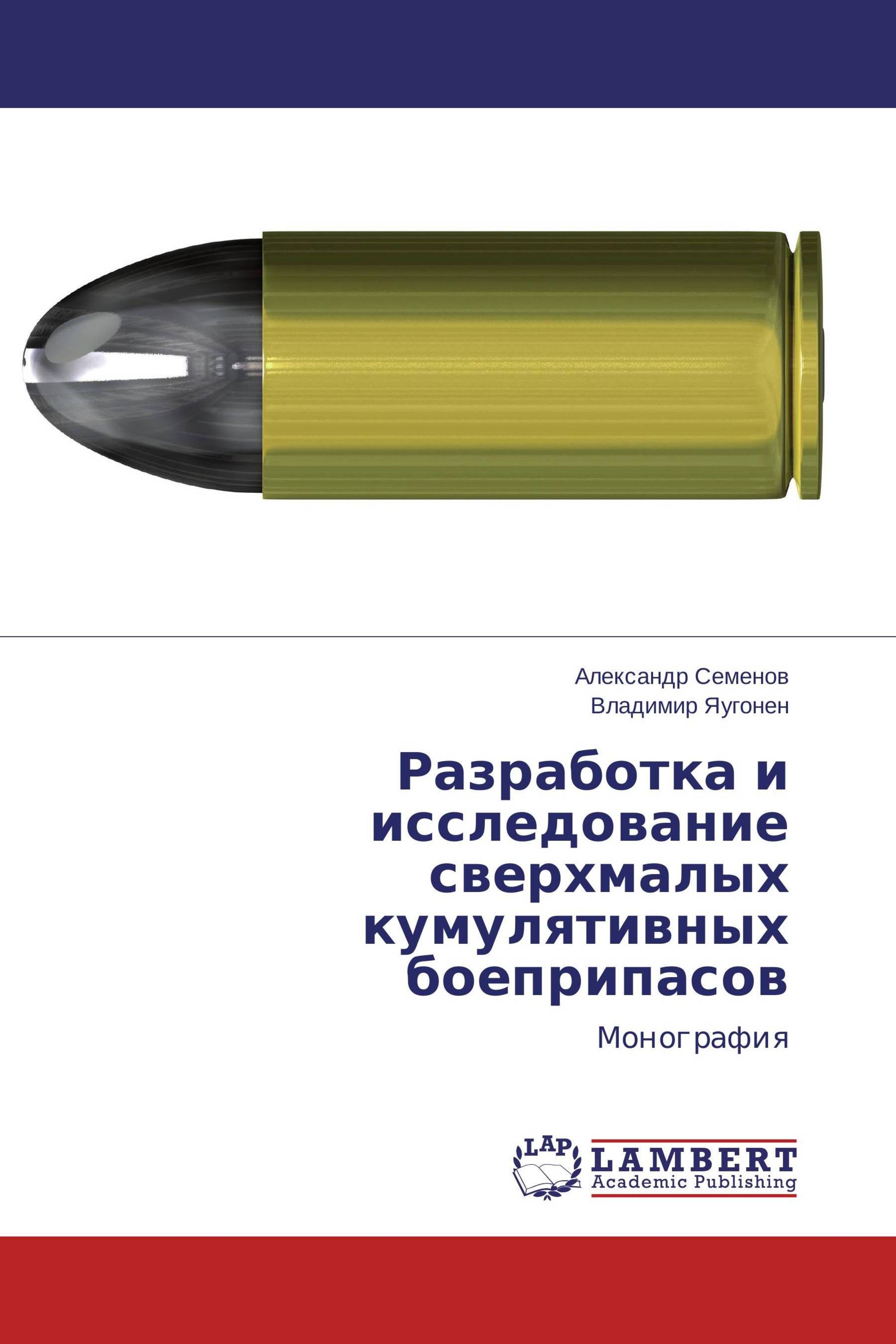 Александр Семенов
Владимир Яугонен

Разработка и исследование сверхмалых кумулятивных боеприпасов

Монография

LAP
LAMBERT
Academic Publishing